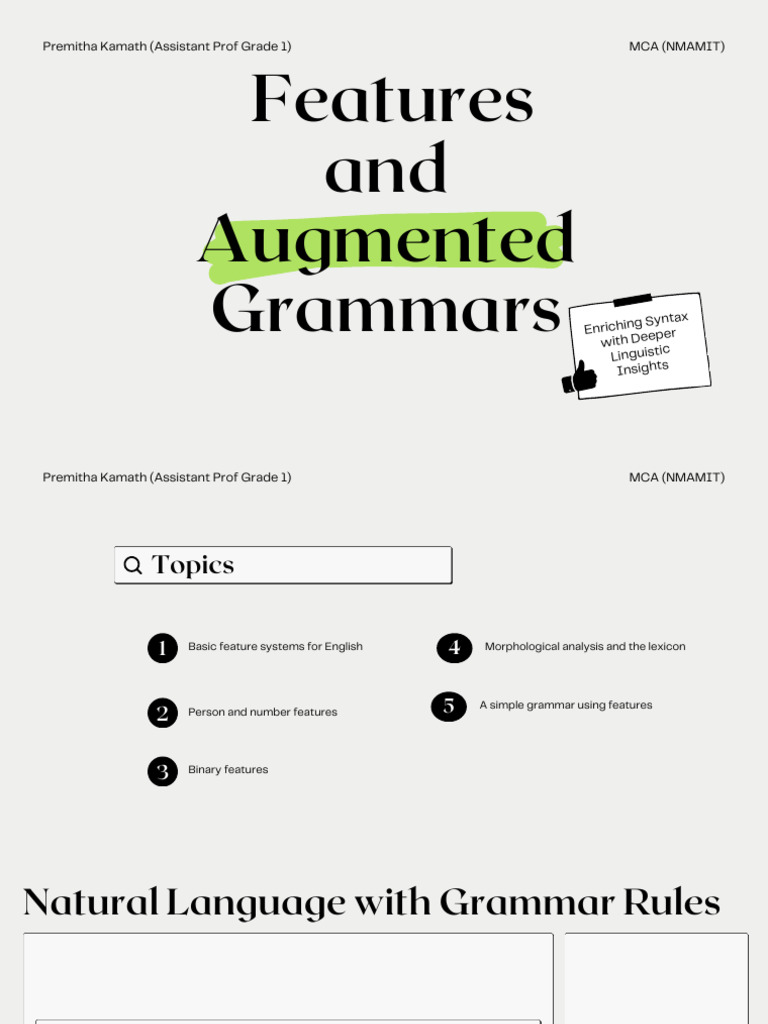 Premitha Kamath (Assistant Prof Grade 1)

MCA (NMAMIT)

Features and Augmented Grammars

Enriching Syntax with Deeper Linguistic Insights

Premitha Kamath (Assistant Prof Grade 1)

MCA (NMAMIT)

Topics

1 Basic feature systems for English

2 Person and number features

3 Binary features

4 Morphological analysis and the lexicon

5 A simple grammar using features

Natural Language with Grammar Rules